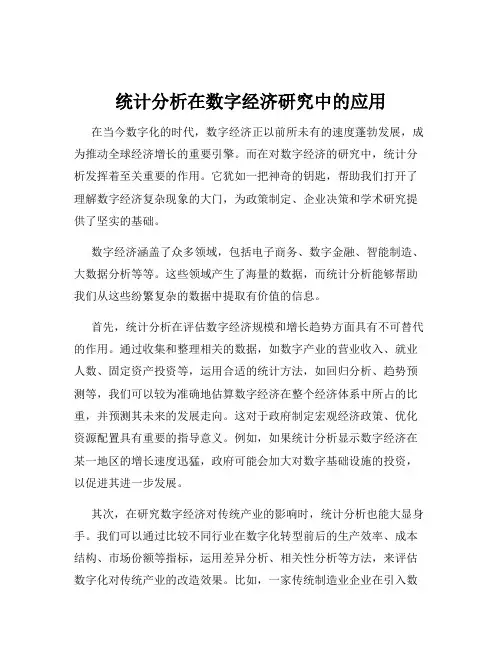 统计分析在数字经济研究中的应用

在当今数字化的时代，数字经济正以前所未有的速度蓬勃发展，成为推动全球经济增长的重要引擎。而在对数字经济的研究中，统计分析发挥着至关重要的作用。它犹如一把神奇的钥匙，帮助我们打开了理解数字经济复杂现象的大门，为政策制定、企业决策和学术研究提供了坚实的基础。

数字经济涵盖了众多领域，包括电子商务、数字金融、智能制造、大数据分析等等。这些领域产生了海量的数据，而统计分析能够帮助我们从这些纷繁复杂的数据中提取有价值的信息。

首先，统计分析在评估数字经济规模和增长趋势方面具有不可替代的作用。通过收集和整理相关的数据，如数字产业的营业收入、就业人数、固定资产投资等，运用合适的统计方法，如回归分析、趋势预测等，我们可以较为准确地估算数字经济在整个经济体系中所占的比重，并预测其未来的发展走向。这对于政府制定宏观经济政策、优化资源配置具有重要的指导意义。例如，如果统计分析显示数字经济在某一地区的增长速度迅猛，政府可能会加大对数字基础设施的投资，以促进其进一步发展。

其次，在研究数字经济对传统产业的影响时，统计分析也能大显身手。我们可以通过比较不同行业在数字化转型前后的生产效率、成本结构、市场份额等指标，运用差异分析、相关性分析等方法，来评估数字化对传统产业的改造效果。比如，一家传统制造业企业在引入数